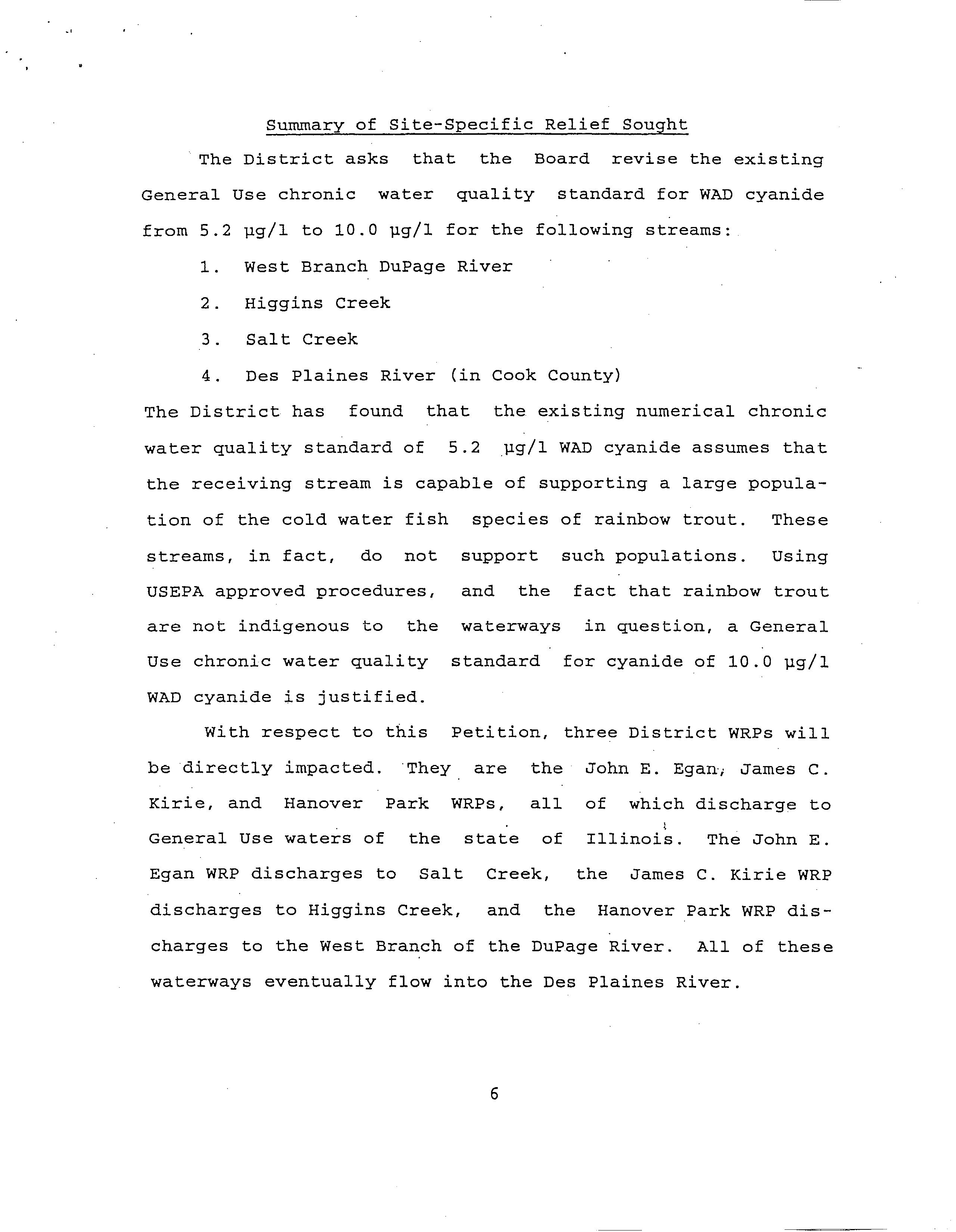 Summary of Site-Specific Relief Sought

The District asks that the Board revise the existing General Use chronic water quality standard for WAD cyanide from 5.2 µg/l to 10.0 µg/l for the following streams:

1. West Branch DuPage River

2. Higgins Creek

3. Salt Creek

4. Des Plaines River (in Cook County)

The District has found that the existing numerical chronic water quality standard of 5.2 µg/l WAD cyanide assumes that the receiving stream is capable of supporting a large population of the cold water fish species of rainbow trout. These streams, in fact, do not support such populations. Using USEPA approved procedures, and the fact that rainbow trout are not indigenous to the waterways in question, a General Use chronic water quality standard for cyanide of 10.0 µg/l WAD cyanide is justified.

With respect to this Petition, three District WRPs will be directly impacted. They are the John E. Egan, James C. Kirie, and Hanover Park WRPs, all of which discharge to General Use waters of the state of Illinois. The John E. Egan WRP discharges to Salt Creek, the James C. Kirie WRP discharges to Higgins Creek, and the Hanover Park WRP discharges to the West Branch of the DuPage River. All of these waterways eventually flow into the Des Plaines River.

6